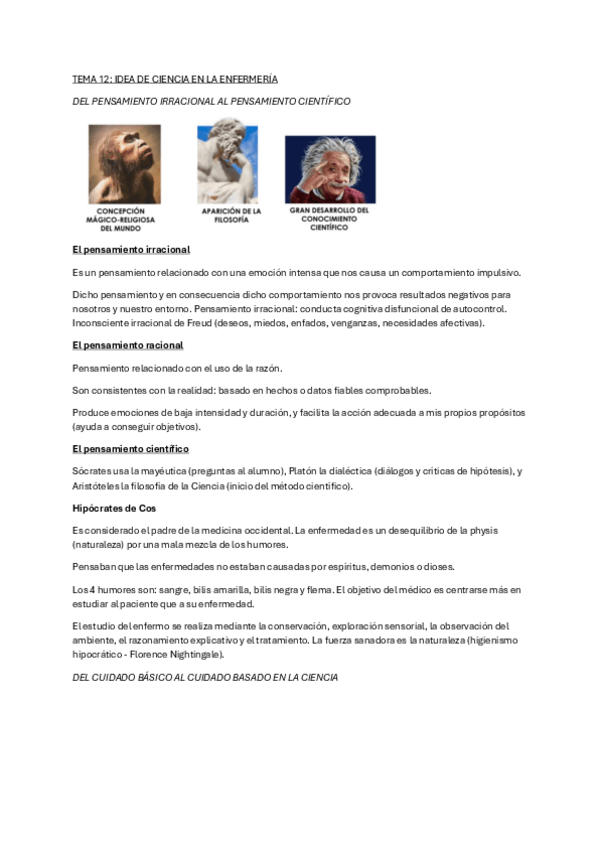 TEMA 12: IDEA DE CIENCIA EN LA ENFERMERÍA

DEL PENSAMIENTO IRRACIONAL AL PENSAMIENTO CIENTÍFICO

CONCEPCIÓN MÁGICO-RELIGIOSA DEL MUNDO

APARICIÓN DE LA FILOSOFÍA

GRAN DESARROLLO DEL CONOCIMIENTO CIENTÍFICO

El pensamiento irracional

Es un pensamiento relacionado con una emoción intensa que nos causa un comportamiento impulsivo.

Dicho pensamiento y en consecuencia dicho comportamiento nos provoca resultados negativos para nosotros y nuestro entorno. Pensamiento irracional: conducta cognitiva disfuncional de autocontrol. Inconsciente irracional de Freud (deseos, miedos, enfados, venganzas, necesidades afectivas).

El pensamiento racional

Pensamiento relacionado con el uso de la razón.

Son consistentes con la realidad: basado en hechos o datos fiables comprobables.

Produce emociones de baja intensidad y duración, y facilita la acción adecuada a mis propios propósitos (ayuda a conseguir objetivos).

El pensamiento científico

Sócrates usa la mayéutica (preguntas al alumno), Platón la dialéctica (diálogos y críticas de hipótesis), y Aristóteles la filosofía de la Ciencia (inicio del método científico).

Hipócrates de Cos

Es considerado el padre de la medicina occidental. La enfermedad es un desequilibrio de la physis (naturaleza) por una mala mezcla de los humores.

Pensaban que las enfermedades no estaban causadas por espíritus, demonios o dioses.

Los 4 humores son: sangre, bilis amarilla, bilis negra y flema. El objetivo del médico es centrarse más en estudiar al paciente que a su enfermedad.

El estudio del enfermo se realiza mediante la conservación, exploración sensorial, la observación del ambiente, el razonamiento explicativo y el tratamiento. La fuerza sanadora es la naturaleza (higienismo hipocrático - Florence Nightingale).

DEL CUIDADO BÁSICO AL CUIDADO BASADO EN LA CIENCIA